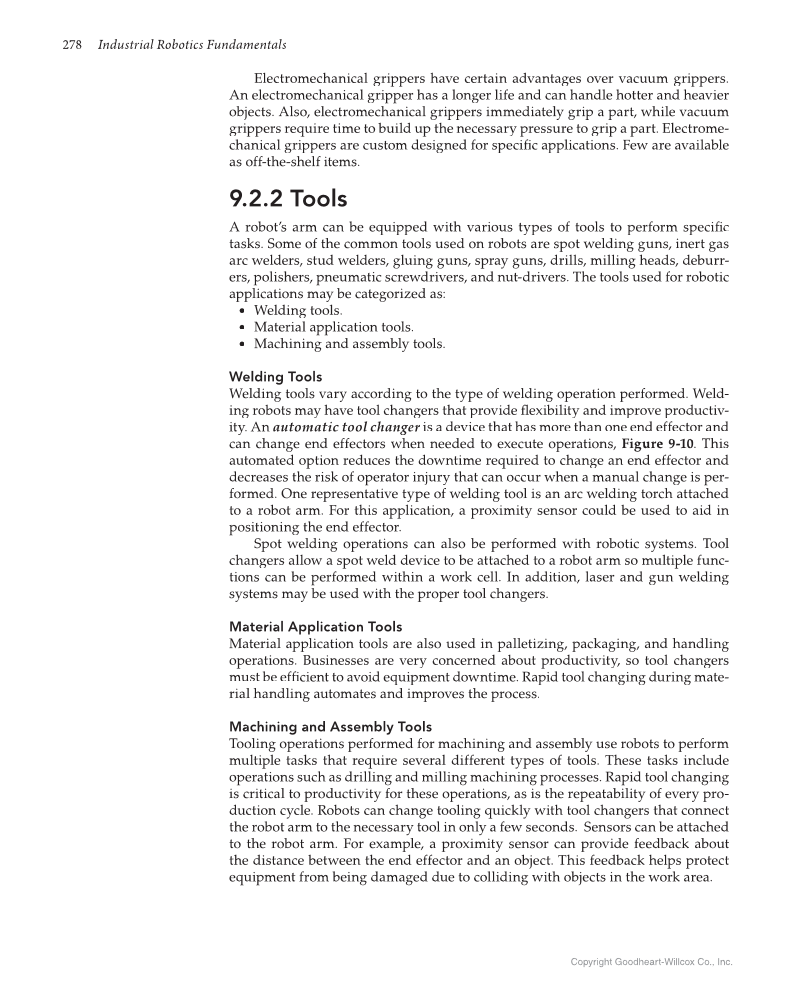 278 Industrial Robotics Fundamentals

Electromechanical grippers have certain advantages over vacuum grippers. An electromechanical gripper has a longer life and can handle hotter and heavier objects. Also, electromechanical grippers immediately grip a part, while vacuum grippers require time to build up the necessary pressure to grip a part. Electromechanical grippers are custom designed for specific applications. Few are available as off-the-shelf items.

9.2.2 Tools

A robot's arm can be equipped with various types of tools to perform specific tasks. Some of the common tools used on robots are spot welding guns, inert gas arc welders, stud welders, gluing guns, spray guns, drills, milling heads, deburrers, polishers, pneumatic screwdrivers, and nut-drivers. The tools used for robotic applications may be categorized as:
• Welding tools.
• Material application tools.
• Machining and assembly tools.

Welding Tools
Welding tools vary according to the type of welding operation performed. Welding robots may have tool changers that provide flexibility and improve productivity. An automatic tool changer is a device that has more than one end effector and can change end effectors when needed to execute operations, Figure 9-10. This automated option reduces the downtime required to change an end effector and decreases the risk of operator injury that can occur when a manual change is performed. One representative type of welding tool is an arc welding torch attached to a robot arm. For this application, a proximity sensor could be used to aid in positioning the end effector.

Spot welding operations can also be performed with robotic systems. Tool changers allow a spot weld device to be attached to a robot arm so multiple functions can be performed within a work cell. In addition, laser and gun welding systems may be used with the proper tool changers.

Material Application Tools
Material application tools are also used in palletizing, packaging, and handling operations. Businesses are very concerned about productivity, so tool changers must be efficient to avoid equipment downtime. Rapid tool changing during material handling automates and improves the process.

Machining and Assembly Tools
Tooling operations performed for machining and assembly use robots to perform multiple tasks that require several different types of tools. These tasks include operations such as drilling and milling machining processes. Rapid tool changing is critical to productivity for these operations, as is the repeatability of every production cycle. Robots can change tooling quickly with tool changers that connect the robot arm to the necessary tool in only a few seconds. Sensors can be attached to the robot arm. For example, a proximity sensor can provide feedback about the distance between the end effector and an object. This feedback helps protect equipment from being damaged due to colliding with objects in the work area.

Copyright Goodheart-Willcox Co., Inc.